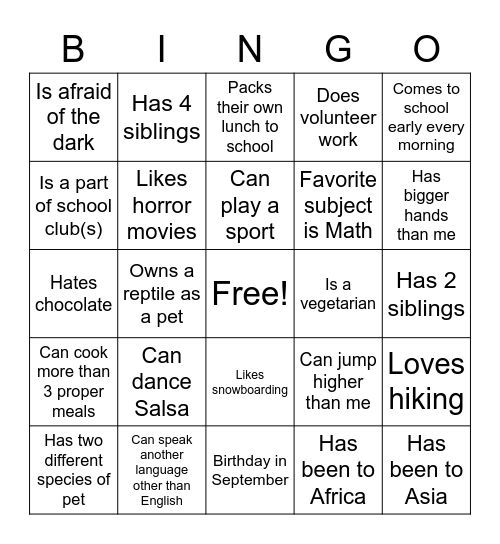 | B | I | N | G | O |
|---|---|---|---|---|
| Is afraid of the dark | Has 4 siblings | Packs their own lunch to school | Does volunteer work | Comes to school early every morning |
| Is a part of school club(s) | Likes horror movies | Can play a sport | Favorite subject is Math | Has bigger hands than me |
| Hates chocolate | Owns a reptile as a pet | Free! | Is a vegetarian | Has 2 siblings |
| Can cook more than 3 proper meals | Can dance Salsa | Likes snowboarding | Can jump higher than me | Loves hiking |
| Has two different species of pet | Can speak another language other than English | Birthday in September | Has been to Africa | Has been to Asia |